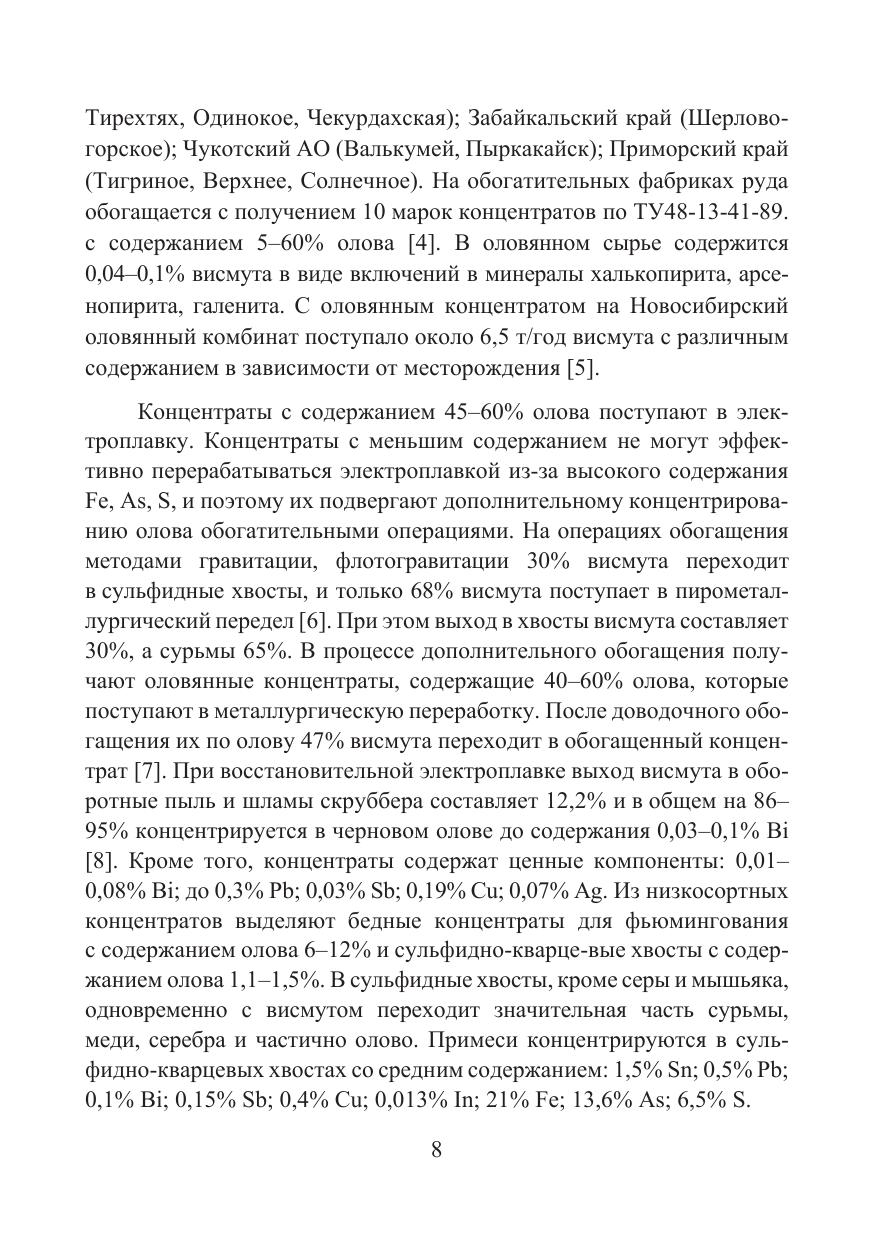 Тирехтях, Одинокое, Чекурдахская); Забайкальский край (Шерловогорское); Чукотский АО (Валькумей, Пыркакайск); Приморский край (Тигриное, Верхнее, Солнечное). На обогатительных фабриках руда обогащается с получением 10 марок концентратов по ТУ48-13-41-89. с содержанием 5–60% олова [4]. В оловянном сырье содержится 0,04–0,1% висмута в виде включений в минералы халькопирита, арсенопирита, галенита. С оловянным концентратом на Новосибирский оловянный комбинат поступало около 6,5 т/год висмута с различным содержанием в зависимости от месторождения [5].

Концентраты с содержанием 45–60% олова поступают в электроплавку. Концентраты с меньшим содержанием не могут эффективно перерабатываться электроплавкой из-за высокого содержания Fe, As, S, и поэтому их подвергают дополнительному концентрированию олова обогатительными операциями. На операциях обогащения методами гравитации, флотогравитации 30% висмута переходит в сульфидные хвосты, и только 68% висмута поступает в пирометаллургический передел [6]. При этом выход в хвосты висмута составляет 30%, а сурьмы 65%. В процессе дополнительного обогащения получают оловянные концентраты, содержащие 40–60% олова, которые поступают в металлургическую переработку. После доводочного обогащения их по олову 47% висмута переходит в обогащенный концентрат [7]. При восстановительной электроплавке выход висмута в оборотные пыль и шламы скруббера составляет 12,2% и в общем на 86–95% концентрируется в черновом олове до содержания 0,03–0,1% Bi [8]. Кроме того, концентраты содержат ценные компоненты: 0,01–0,08% Bi; до 0,3% Pb; 0,03% Sb; 0,19% Cu; 0,07% Ag. Из низкосортных концентратов выделяют бедные концентраты для фьюмингования с содержанием олова 6–12% и сульфидно-кварце-вые хвосты с содержанием олова 1,1–1,5%. В сульфидные хвосты, кроме серы и мышьяка, одновременно с висмутом переходит значительная часть сурьмы, меди, серебра и частично олово. Примеси концентрируются в сульфидно-кварцевых хвостах со средним содержанием: 1,5% Sn; 0,5% Pb; 0,1% Bi; 0,15% Sb; 0,4% Cu; 0,013% In; 21% Fe; 13,6% As; 6,5% S.

8